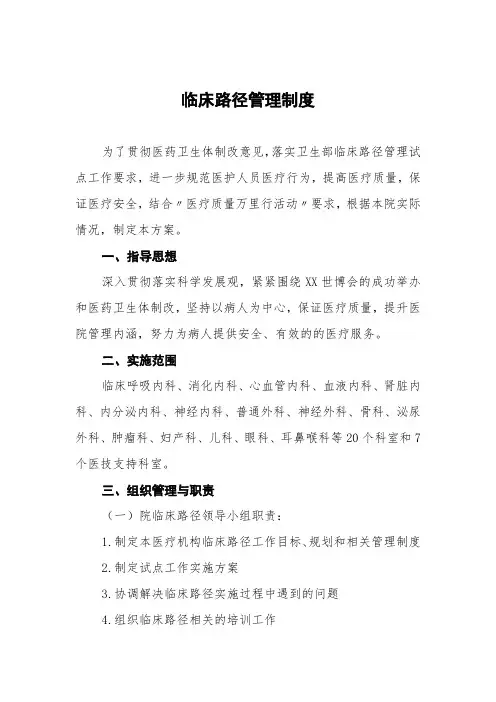 临床路径管理制度

为了贯彻医药卫生体制改意见，落实卫生部临床路径管理试点工作要求，进一步规范医护人员医疗行为，提高医疗质量，保证医疗安全，结合〃医疗质量万里行活动〃要求，根据本院实际情况，制定本方案。

一、指导思想

深入贯彻落实科学发展观，紧紧围绕XX世博会的成功举办和医药卫生体制改，坚持以病人为中心，保证医疗质量，提升医院管理内涵，努力为病人提供安全、有效的的医疗服务。

二、实施范围

临床呼吸内科、消化内科、心血管内科、血液内科、肾脏内科、内分泌内科、神经内科、普通外科、神经外科、骨科、泌尿外科、肿瘤科、妇产科、儿科、眼科、耳鼻喉科等20个科室和7个医技支持科室。

三、组织管理与职责

（一）院临床路径领导小组职责：

1.制定本医疗机构临床路径工作目标、规划和相关管理制度

2.制定试点工作实施方案

3.协调解决临床路径实施过程中遇到的问题

4.组织临床路径相关的培训工作